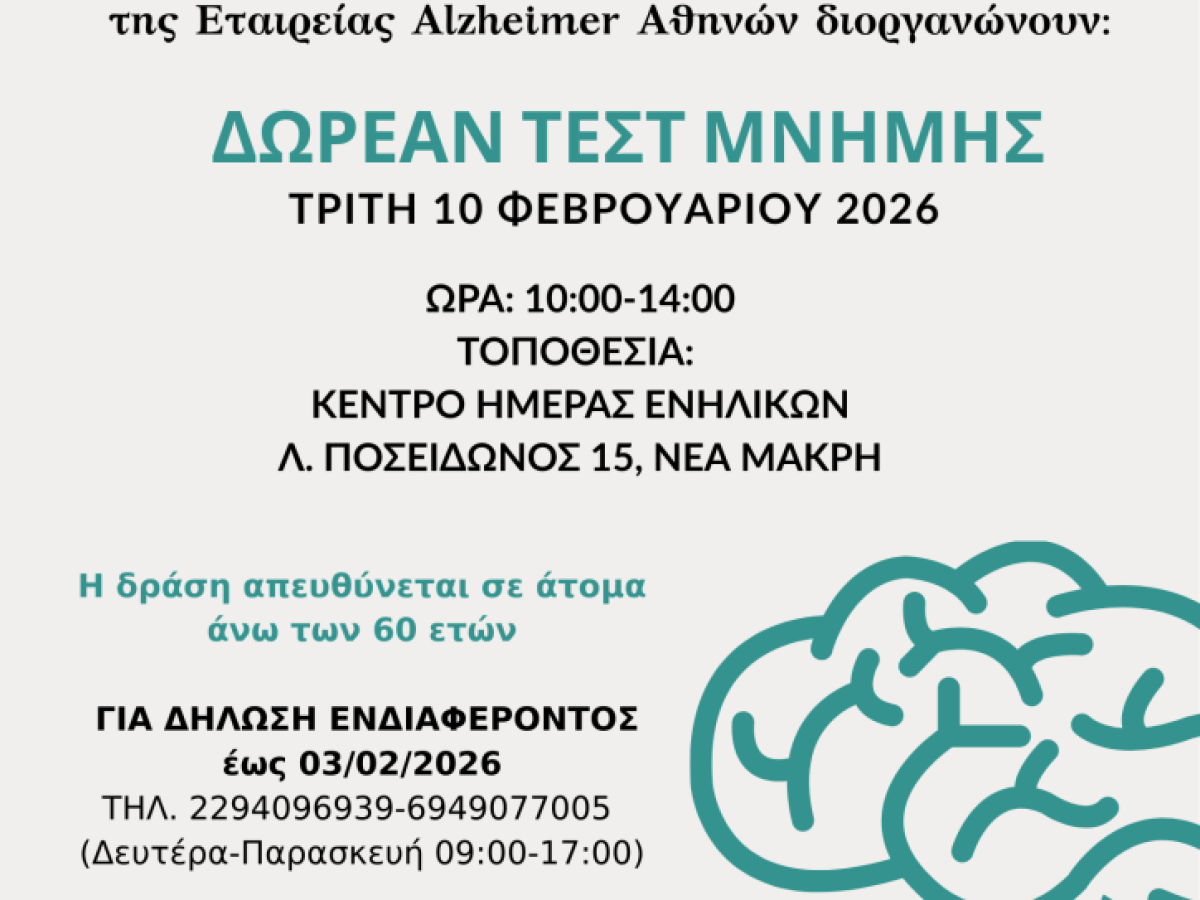 της Εταιρείας Alzheimer Αθηνών διοργανώνουν:

ΔΩΡΕΑΝ ΤΕΣΤ ΜΝΗΜΗΣ
ΤΡΙΤΗ 10 ΦΕΒΡΟΥΑΡΙΟΥ 2026

ΩΡΑ: 10:00-14:00
ΤΟΠΟΘΕΣΙΑ:
ΚΕΝΤΡΟ ΗΜΕΡΑΣ ΕΝΗΛΙΚΩΝ
Λ. ΠΟΣΕΙΔΩΝΟΣ 15, ΝΕΑ ΜΑΚΡΗ

Η δράση απευθύνεται σε άτομα άνω των 60 ετών

ΓΙΑ ΔΗΛΩΣΗ ΕΝΔΙΑΦΕΡΟΝΤΟΣ
έως 03/02/2026
ΤΗΛ. 2294096939-6949077005
(Δευτέρα-Παρασκευή 09:00-17:00)